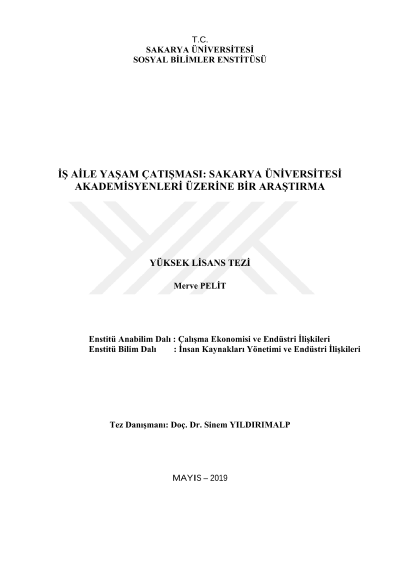 T.C.
SAKARYA ÜNİVERSİTESİ
SOSYAL BİLİMLER ENSTİTÜSÜ

İŞ AİLE YAŞAM ÇATIŞMASI: SAKARYA ÜNİVERSİTESİ AKADEMİSYENLERİ ÜZERİNE BİR ARAŞTIRMA

YÜKSEK LİSANS TEZİ

Merve PELİT

Enstitü Anabilim Dalı : Çalışma Ekonomisi ve Endüstri İlişkileri
Enstitü Bilim Dalı : İnsan Kaynakları Yönetimi ve Endüstri İlişkileri

Tez Danışmanı: Doç. Dr. Sinem YILDIRIMALP

MAYIS – 2019